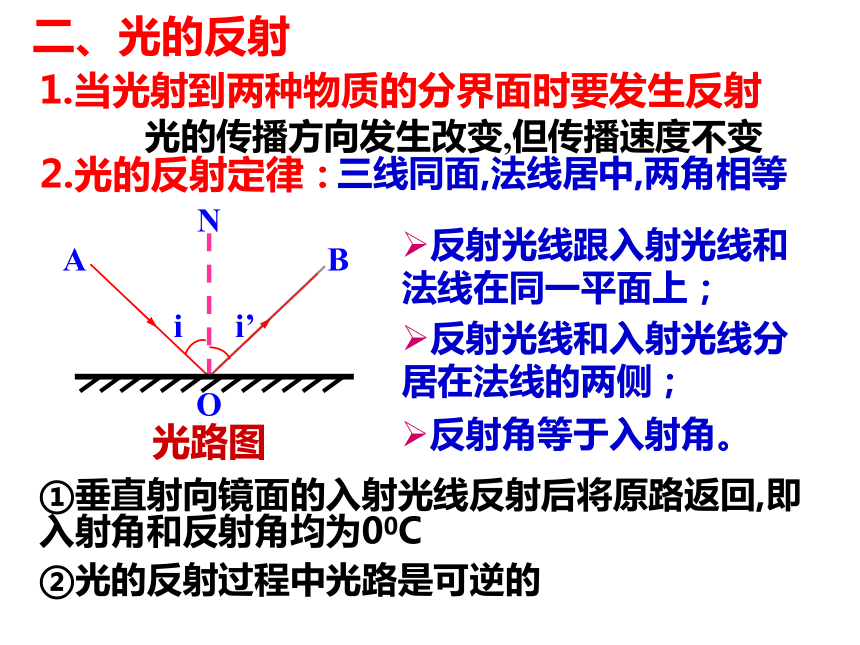 二、光的反射

1.当光射到两种物质的分界面时要发生反射

光的传播方向发生改变,但传播速度不变

2.光的反射定律：三线同面,法线居中,两角相等

N

A

B

i

i’

O

光路图

➢反射光线跟入射光线和法线在同一平面上；

➢反射光线和入射光线分居在法线的两侧；

➢反射角等于入射角。

①垂直射向镜面的入射光线反射后将原路返回,即入射角和反射角均为$0^0C$

②光的反射过程中光路是可逆的